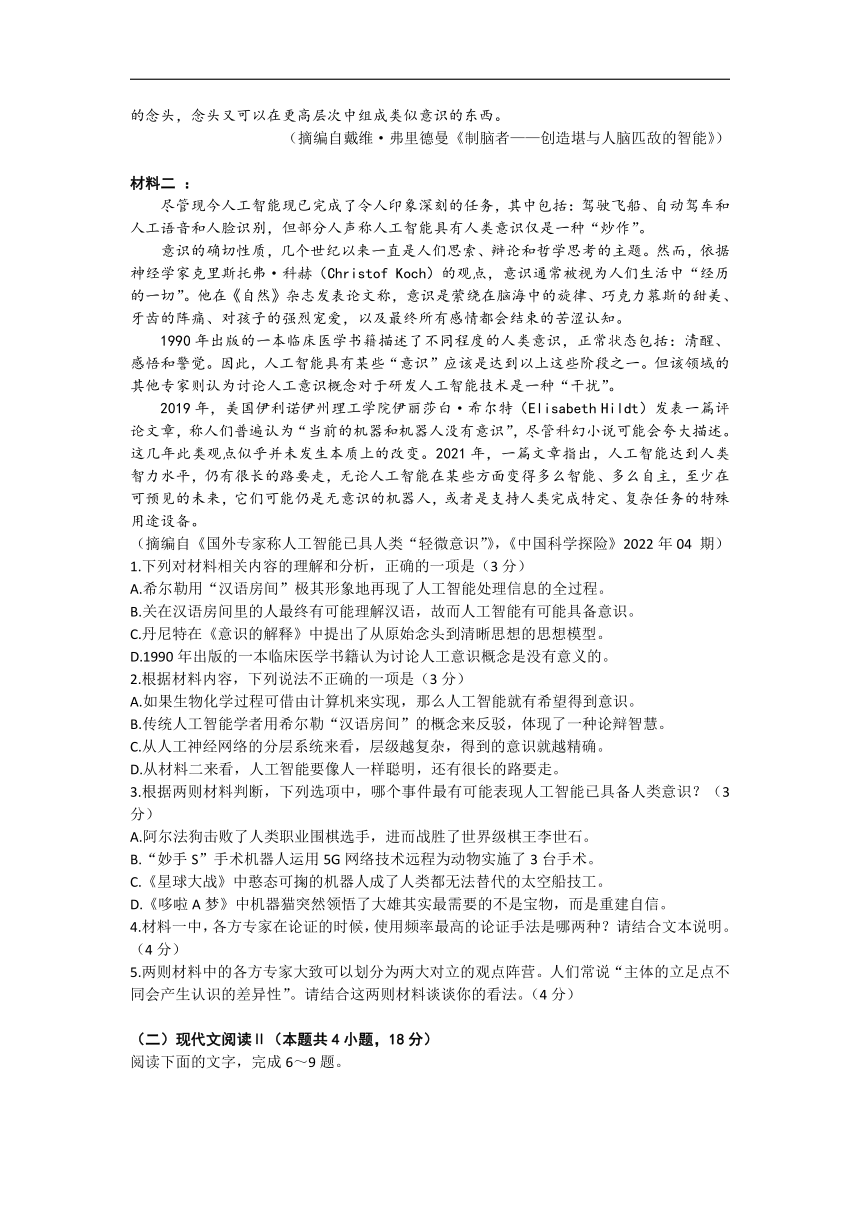 的念头，念头又可以在更高层次中组成类似意识的东西。

（摘编自戴维·弗里德曼《制脑者——创造堪与人脑匹敌的智能》）

材料二 ：

尽管现今人工智能现已完成了令人印象深刻的任务，其中包括：驾驶飞船、自动驾车和人工语音和人脸识别，但部分人声称人工智能具有人类意识仅是一种“炒作”。

意识的确切性质，几个世纪以来一直是人们思索、辩论和哲学思考的主题。然而，依据神经学家克里斯托弗·科赫（Christof Koch）的观点，意识通常被视为人们生活中“经历的一切”。他在《自然》杂志发表论文称，意识是萦绕在脑海中的旋律、巧克力慕斯的甜美、牙齿的阵痛、对孩子的强烈宠爱，以及最终所有感情都会结束的苦涩认知。

1990年出版的一本临床医学书籍描述了不同程度的人类意识，正常状态包括：清醒、感悟和警觉。因此，人工智能具有某些“意识”应该是达到以上这些阶段之一。但该领域的其他专家则认为讨论人工意识概念对于研发人工智能技术是一种“干扰”。

2019年，美国伊利诺伊州理工学院伊丽莎白·希尔特（Elisabeth Hildt）发表一篇评论文章，称人们普遍认为“当前的机器和机器人没有意识”，尽管科幻小说可能会夸大描述。这几年此类观点似乎并未发生本质上的改变。2021年，一篇文章指出，人工智能达到人类智力水平，仍有很长的路要走，无论人工智能在某些方面变得多么智能、多么自主，至少在可预见的未来，它们可能仍是无意识的机器人，或者是支持人类完成特定、复杂任务的特殊用途设备。

（摘编自《国外专家称人工智能已具人类“轻微意识”》，《中国科学探险》2022年04 期）

1.下列对材料相关内容的理解和分析，正确的一项是（3分）

A.希尔勒用“汉语房间”极其形象地再现了人工智能处理信息的全过程。

B.关在汉语房间里的人最终有可能理解汉语，故而人工智能有可能具备意识。

C.丹尼特在《意识的解释》中提出了从原始念头到清晰思想的思想模型。

D.1990年出版的一本临床医学书籍认为讨论人工意识概念是没有意义的。

2.根据材料内容，下列说法不正确的一项是（3分）

A.如果生物化学过程可借由计算机来实现，那么人工智能就有希望得到意识。

B.传统人工智能学者用希尔勒“汉语房间”的概念来反驳，体现了一种论辩智慧。

C.从人工神经网络的分层系统来看，层级越复杂，得到的意识就越精确。

D.从材料二来看，人工智能要像人一样聪明，还有很长的路要走。

3.根据两则材料判断，下列选项中，哪个事件最有可能表现人工智能已具备人类意识？（3分）

A.阿尔法狗击败了人类职业围棋选手，进而战胜了世界级棋王李世石。

B.“妙手S”手术机器人运用5G网络技术远程为动物实施了3台手术。

C.《星球大战》中憨态可掬的机器人成了人类都无法替代的太空船技工。

D.《哆啦A梦》中机器猫突然领悟了大雄其实最需要的不是宝物，而是重建自信。

4.材料一中，各方专家在论证的时候，使用频率最高的论证手法是哪两种？请结合文本说明。（4分）

5.两则材料中的各方专家大致可以划分为两大对立的观点阵营。人们常说“主体的立足点不同会产生认识的差异性”。请结合这两则材料谈谈你的看法。（4分）

（二）现代文阅读Ⅱ（本题共4小题，18分）

阅读下面的文字，完成6～9题。